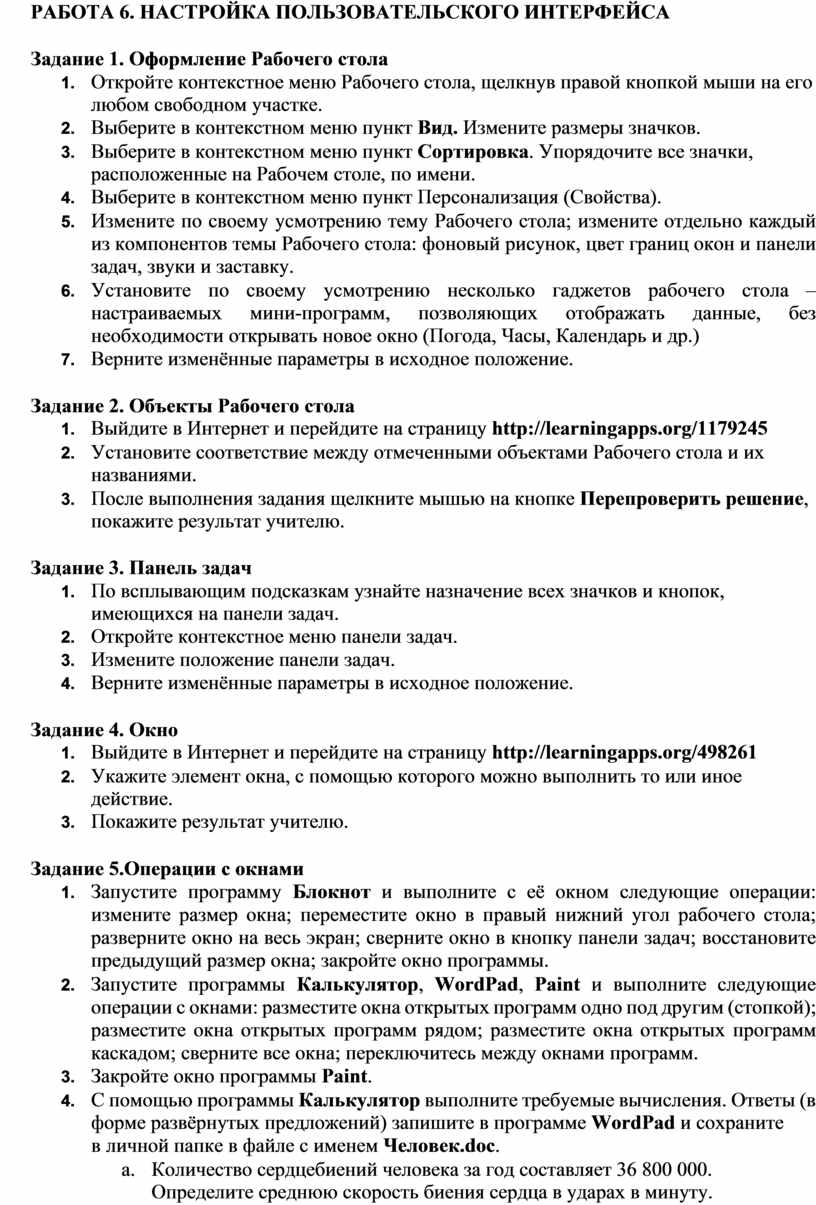 РАБОТА 6. НАСТРОЙКА ПОЛЬЗОВАТЕЛЬСКОГО ИНТЕРФЕЙСА

Задание 1. Оформление Рабочего стола
1. Откройте контекстное меню Рабочего стола, щелкнув правой кнопкой мыши на его любом свободном участке.
2. Выберите в контекстном меню пункт Вид. Измените размеры значков.
3. Выберите в контекстном меню пункт Сортировка. Упорядочите все значки, расположенные на Рабочем столе, по имени.
4. Выберите в контекстном меню пункт Персонализация (Свойства).
5. Измените по своему усмотрению тему Рабочего стола; измените отдельно каждый из компонентов темы Рабочего стола: фоновый рисунок, цвет границ окон и панели задач, звуки и заставку.
6. Установите по своему усмотрению несколько гаджетов рабочего стола – настраиваемых мини-программ, позволяющих отображать данные, без необходимости открывать новое окно (Погода, Часы, Календарь и др.)
7. Верните изменённые параметры в исходное положение.

Задание 2. Объекты Рабочего стола
1. Выйдите в Интернет и перейдите на страницу http://learningapps.org/1179245
2. Установите соответствие между отмеченными объектами Рабочего стола и их названиями.
3. После выполнения задания щелкните мышью на кнопке Перепроверить решение, покажите результат учителю.

Задание 3. Панель задач
1. По всплывающим подсказкам узнайте назначение всех значков и кнопок, имеющихся на панели задач.
2. Откройте контекстное меню панели задач.
3. Измените положение панели задач.
4. Верните изменённые параметры в исходное положение.

Задание 4. Окно
1. Выйдите в Интернет и перейдите на страницу http://learningapps.org/498261
2. Укажите элемент окна, с помощью которого можно выполнить то или иное действие.
3. Покажите результат учителю.

Задание 5.Операции с окнами
1. Запустите программу Блокнот и выполните с её окном следующие операции: измените размер окна; переместите окно в правый нижний угол рабочего стола; разверните окно на весь экран; сверните окно в кнопку панели задач; восстановите предыдущий размер окна; закройте окно программы.
2. Запустите программы Калькулятор, WordPad, Paint и выполните следующие операции с окнами: разместите окна открытых программ одно под другим (стопкой); разместите окна открытых программ рядом; разместите окна открытых программ каскадом; сверните все окна; переключитесь между окнами программ.
3. Закройте окно программы Paint.
4. С помощью программы Калькулятор выполните требуемые вычисления. Ответы (в форме развёрнутых предложений) запишите в программе WordPad и сохраните в личной папке в файле с именем Человек.doc.
a. Количество сердцебиений человека за год составляет 36 800 000. Определите среднюю скорость биения сердца в ударах в минуту.